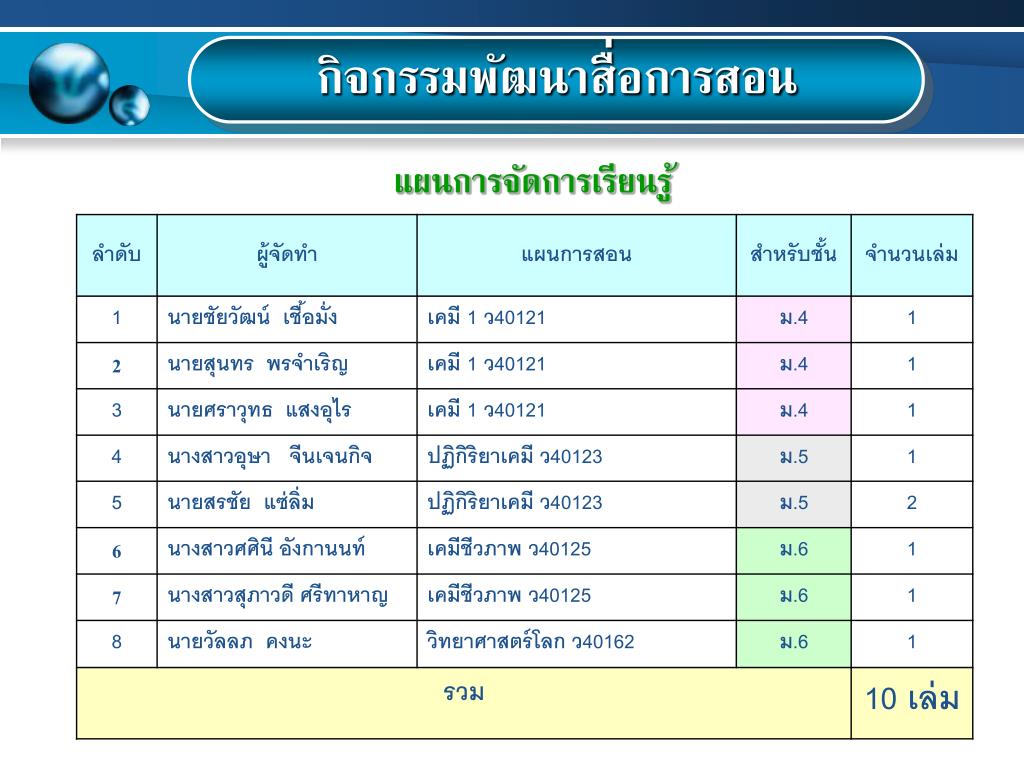 กิจกรรมพัฒนาสื่อการสอน

แผนการจัดการเรียนรู้

| ลำดับ | ผู้จัดทำ | แผนการสอน | สำหรับชั้น | จำนวนเล่ม |
|---|---|---|---|---|
| 1 | นายชัยวัฒน์ เชื้อมั่ง | เคมี 1 ว40121 | ม.4 | 1 |
| 2 | นายสุนทร พรจำเริญ | เคมี 1 ว40121 | ม.4 | 1 |
| 3 | นายศราวุทธ แสงอุไร | เคมี 1 ว40121 | ม.4 | 1 |
| 4 | นางสาวอุษา จีนเจนกิจ | ปฏิกิริยาเคมี ว40123 | ม.5 | 1 |
| 5 | นายสรชัย แซ่ลิ่ม | ปฏิกิริยาเคมี ว40123 | ม.5 | 2 |
| 6 | นางสาวศศินี อังกานนท์ | เคมีชีวภาพ ว40125 | ม.6 | 1 |
| 7 | นางสาวสุภาวดี ศรีทาหาญ | เคมีชีวภาพ ว40125 | ม.6 | 1 |
| 8 | นายวัลลภ คงนะ | วิทยาศาสตร์โลก ว40162 | ม.6 | 1 |
| รวม | | | | 10 เล่ม |